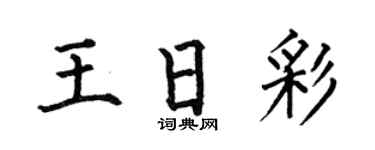 王日彩
词典网